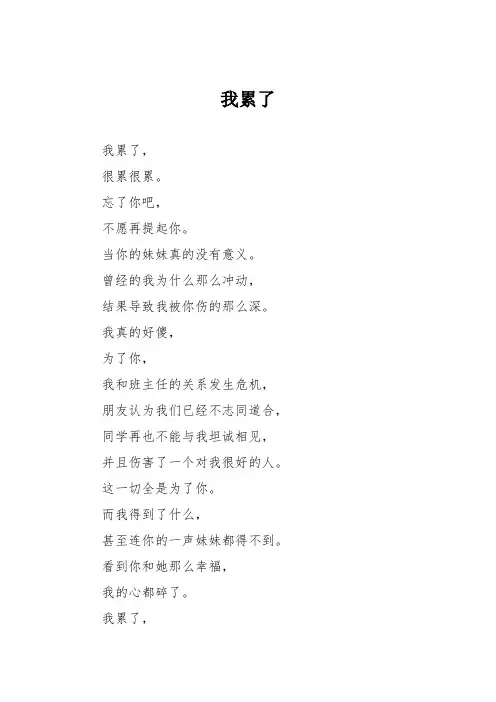 我累了

我累了，

很累很累。

忘了你吧，

不愿再提起你。

当你的妹妹真的没有意义。

曾经的我为什么那么冲动，

结果导致我被你伤的那么深。

我真的好傻，

为了你，

我和班主任的关系发生危机，

朋友认为我们已经不志同道合，

同学再也不能与我坦诚相见，

并且伤害了一个对我很好的人。

这一切全是为了你。

而我得到了什么，

甚至连你的一声妹妹都得不到。

看到你和她那么幸福，

我的心都碎了。

我累了，